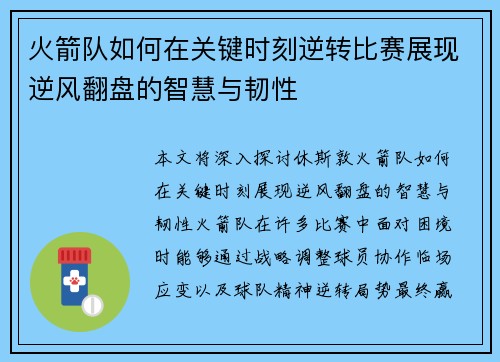 火箭队如何在关键时刻逆转比赛展现逆风翻盘的智慧与韧性

本文将深入探讨休斯敦火箭队如何在关键时刻展现逆风翻盘的智慧与韧性火箭队在许多比赛中面对困境时能够通过战略调整球员协作临场应变以及球队精神逆转局势最终赢